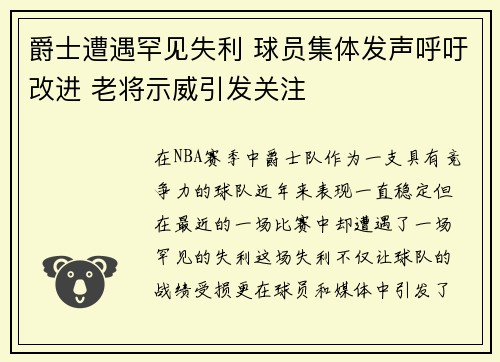 爵士遭遇罕见失利 球员集体发声呼吁改进 老将示威引发关注

在NBA赛季中爵士队作为一支具有竞争力的球队近年来表现一直稳定但在最近的一场比赛中却遭遇了一场罕见的失利这场失利不仅让球队的战绩受损更在球员和媒体中引发了